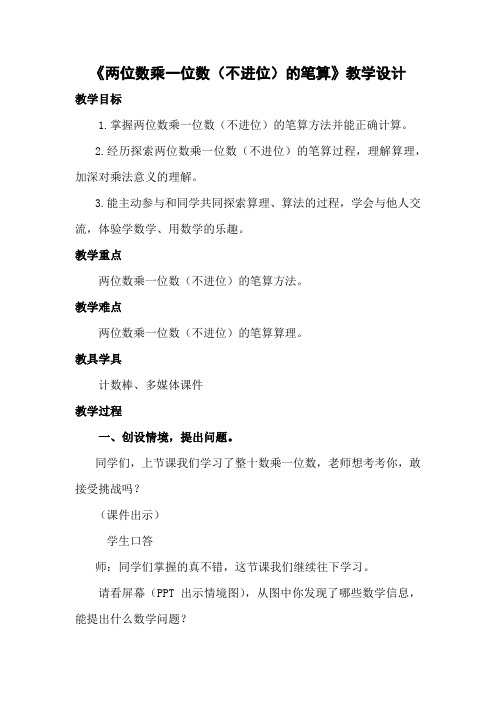 《两位数乘一位数（不进位）的笔算》教学设计

教学目标

1.掌握两位数乘一位数（不进位）的笔算方法并能正确计算。

2.经历探索两位数乘一位数（不进位）的笔算过程，理解算理，加深对乘法意义的理解。

3.能主动参与和同学共同探索算理、算法的过程，学会与他人交流，体验学数学、用数学的乐趣。

教学重点

两位数乘一位数（不进位）的笔算方法。

教学难点

两位数乘一位数（不进位）的笔算算理。

教具学具

计数棒、多媒体课件

教学过程

一、创设情境，提出问题。

同学们，上节课我们学习了整十数乘一位数，老师想考考你，敢接受挑战吗？

（课件出示）

学生口答

师：同学们掌握的真不错，这节课我们继续往下学习。

请看屏幕（PPT 出示情境图），从图中你发现了哪些数学信息，能提出什么数学问题？